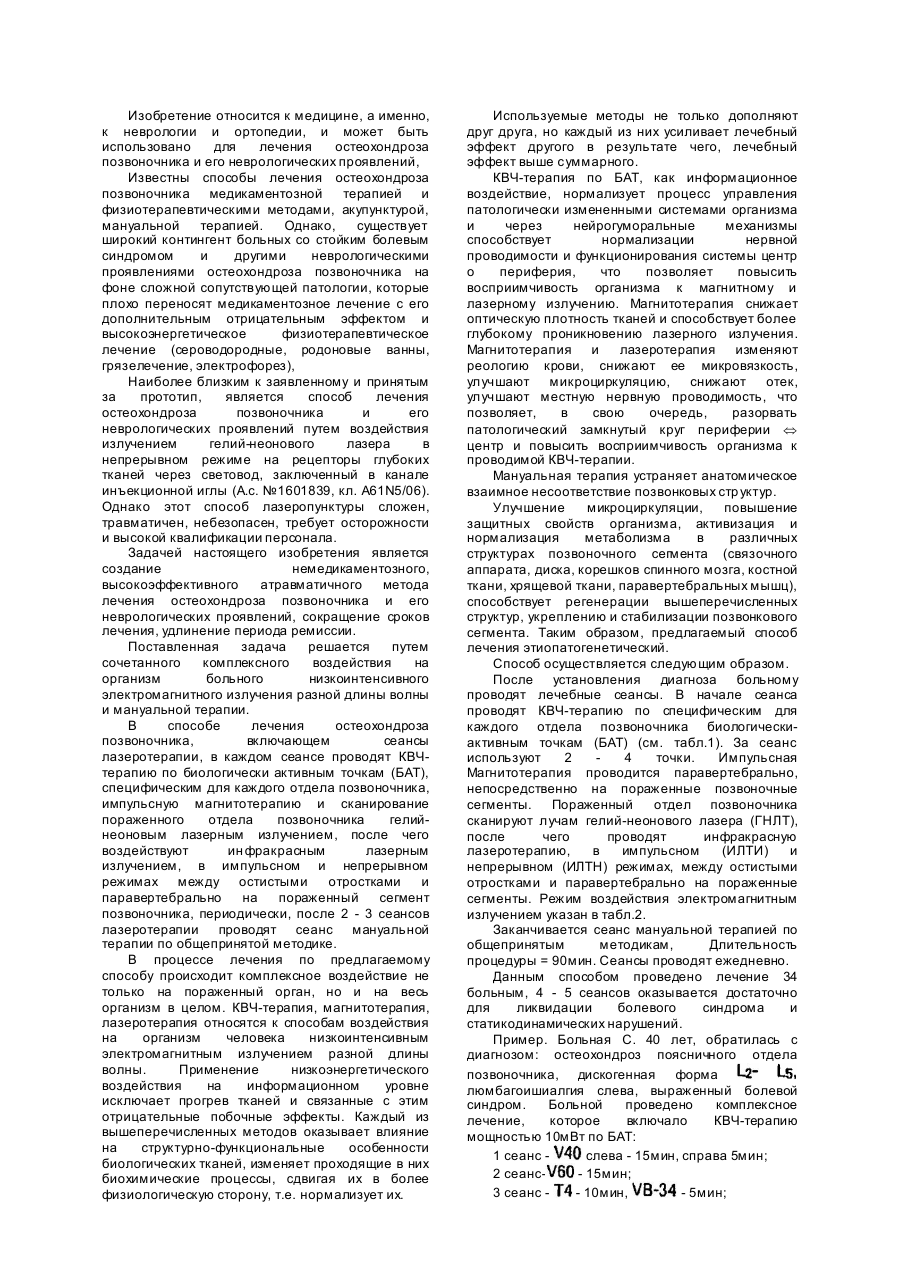 Изобретение относится к медицине, а именно, к неврологии и ортопедии, и может быть использовано для лечения остеохондроза позвоночника и его неврологических проявлений,

Известны способы лечения остеохондроза позвоночника медикаментозной терапией и физиотерапевтическими методами, акупунктурой, мануальной терапией. Однако, существует широкий контингент больных со стойким болевым синдромом и другими неврологическими проявлениями остеохондроза позвоночника на фоне сложной сопутствующей патологии, которые плохо переносят медикаментозное лечение с его дополнительным отрицательным эффектом и высокоэнергетическое физиотерапевтическое лечение (сероводородные, родоновые ванны, грязелечение, электрофорез),

Наиболее близким к заявленному и принятым за прототип, является способ лечения остеохондроза позвоночника и его неврологических проявлений путем воздействия излучением гелий-неонового лазера в непрерывном режиме на рецепторы глубоких тканей через световод, заключенный в канале инъекционной иглы (А.с. №1601839, кл. А61N5/06). Однако этот способ лазеропунктуры сложен, травматичен, небезопасен, требует осторожности и высокой квалификации персонала.

Задачей настоящего изобретения является создание немедикаментозного, высокоэффективного атравматичного метода лечения остеохондроза позвоночника и его неврологических проявлений, сокращение сроков лечения, удлинение периода ремиссии.

Поставленная задача решается путем сочетанного комплексного воздействия на организм больного низкоинтенсивного электромагнитного излучения разной длины волны и мануальной терапии.

В способе лечения остеохондроза позвоночника, включающем сеансы лазеротерапии, в каждом сеансе проводят КВЧ-терапию по биологически активным точкам (БАТ), специфическим для каждого отдела позвоночника, импульсную магнитотерапию и сканирование пораженного отдела позвоночника гелий-неоновым лазерным излучением, после чего воздействуют инфракрасным лазерным излучением, в импульсном и непрерывном режимах между остистыми отростками и паравертебрально на пораженный сегмент позвоночника, периодически, после 2 - 3 сеансов лазеротерапии проводят сеанс мануальной терапии по общепринятой методике.

В процессе лечения по предлагаемому способу происходит комплексное воздействие не только на пораженный орган, но и на весь организм в целом. КВЧ-терапия, магнитотерапия, лазеротерапия относятся к способам воздействия на организм человека низкоинтенсивным электромагнитным излучением разной длины волны. Применение низкоэнергетического воздействия на информационном уровне исключает прогрев тканей и связанные с этим отрицательные побочные эффекты. Каждый из вышеперечисленных методов оказывает влияние на структурно-функциональные особенности биологических тканей, изменяет проходящие в них биохимические процессы, сдвигая их в более физиологическую сторону, т.е. нормализует их.

Используемые методы не только дополняют друг друга, но каждый из них усиливает лечебный эффект другого в результате чего, лечебный эффект выше суммарного.

КВЧ-терапия по БАТ, как информационное воздействие, нормализует процесс управления патологически измененными системами организма и через нейрогуморальные механизмы способствует нормализации нервной проводимости и функционирования системы центр о периферия, что позволяет повысить восприимчивость организма к магнитному и лазерному излучению. Магнитотерапия снижает оптическую плотность тканей и способствует более глубокому проникновению лазерного излучения. Магнитотерапия и лазеротерапия изменяют реологию крови, снижают ее микровязкость, улучшают микроциркуляцию, снижают отек, улучшают местную нервную проводимость, что позволяет, в свою очередь, разорвать патологический замкнутый круг периферии ⇔ центр и повысить восприимчивость организма к проводимой КВЧ-терапии.

Мануальная терапия устраняет анатомическое взаимное несоответствие позвонковых структур.

Улучшение микроциркуляции, повышение защитных свойств организма, активизация и нормализация метаболизма в различных структурах позвоночного сегмента (связочного аппарата, диска, корешков спинного мозга, костной ткани, хрящевой ткани, паравертебральных мышц), способствует регенерации вышеперечисленных структур, укреплению и стабилизации позвонкового сегмента. Таким образом, предлагаемый способ лечения этиопатогенетический.

Способ осуществляется следующим образом.

После установления диагноза больному проводят лечебные сеансы. В начале сеанса проводят КВЧ-терапию по специфическим для каждого отдела позвоночника биологически-активным точкам (БАТ) (см. табл.1). За сеанс используют 2 - 4 точки. Импульсная Магнитотерапия проводится паравертебрально, непосредственно на пораженные позвоночные сегменты. Пораженный отдел позвоночника сканируют лучам гелий-неонового лазера (ГНЛТ), после чего проводят инфракрасную лазеротерапию, в импульсном (ИЛТИ) и непрерывном (ИЛТН) режимах, между остистыми отростками и паравертебрально на пораженные сегменты. Режим воздействия электромагнитным излучением указан в табл.2.

Заканчивается сеанс мануальной терапией по общепринятым методикам, Длительность процедуры = 90мин. Сеансы проводят ежедневно.

Данным способом проведено лечение 34 больным, 4 - 5 сеансов оказывается достаточно для ликвидации болевого синдрома и статикодинамических нарушений.

Пример. Больная С. 40 лет, обратилась с диагнозом: остеохондроз поясничного отдела позвоночника, дискогенная форма $L_2$- $L_5$, люмбагоишиалгия слева, выраженный болевой синдром. Больной проведено комплексное лечение, которое включало КВЧ-терапию мощностью 10мВт по БАТ:

1 сеанс - V40 слева - 15мин, справа 5мин;
2 сеанс-V60 - 15мин;
3 сеанс - T4 - 10мин, VB-34 - 5мин;